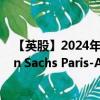 【英股】2024年
n Sachs Paris-A